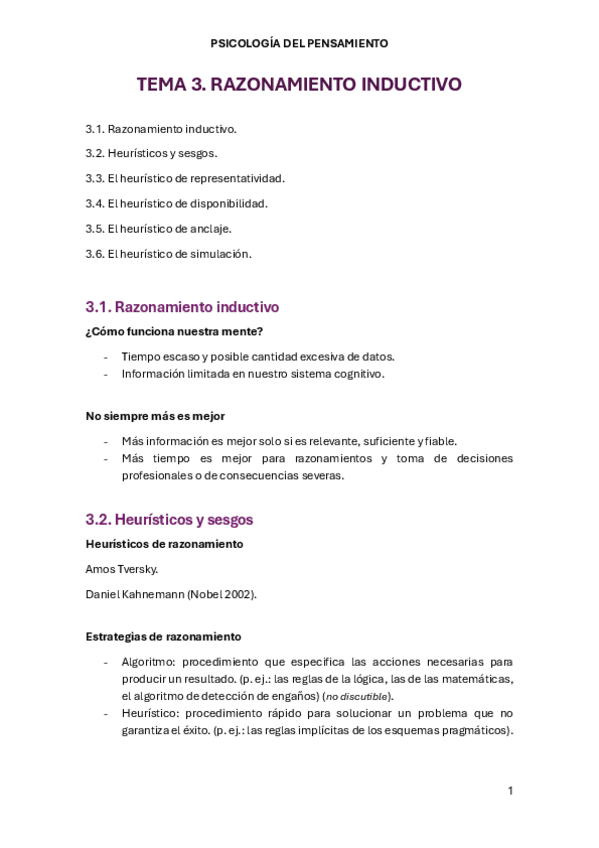 PSICOLOGÍA DEL PENSAMIENTO

TEMA 3. RAZONAMIENTO INDUCTIVO

3.1. Razonamiento inductivo.

3.2. Heurísticos y sesgos.

3.3. El heurístico de representatividad.

3.4. El heurístico de disponibilidad.

3.5. El heurístico de anclaje.

3.6. El heurístico de simulación.

3.1. Razonamiento inductivo

¿Cómo funciona nuestra mente?

- Tiempo escaso y posible cantidad excesiva de datos.
- Información limitada en nuestro sistema cognitivo.

No siempre más es mejor

- Más información es mejor solo si es relevante, suficiente y fiable.
- Más tiempo es mejor para razonamientos y toma de decisiones profesionales o de consecuencias severas.

3.2. Heurísticos y sesgos

Heurísticos de razonamiento

Amos Tversky.

Daniel Kahnemann (Nobel 2002).

Estrategias de razonamiento

- Algoritmo: procedimiento que especifica las acciones necesarias para producir un resultado. (p. ej.: las reglas de la lógica, las de las matemáticas, el algoritmo de detección de engaños) (no discutible).
- Heurístico: procedimiento rápido para solucionar un problema que no garantiza el éxito. (p. ej.: las reglas implícitas de los esquemas pragmáticos).

1